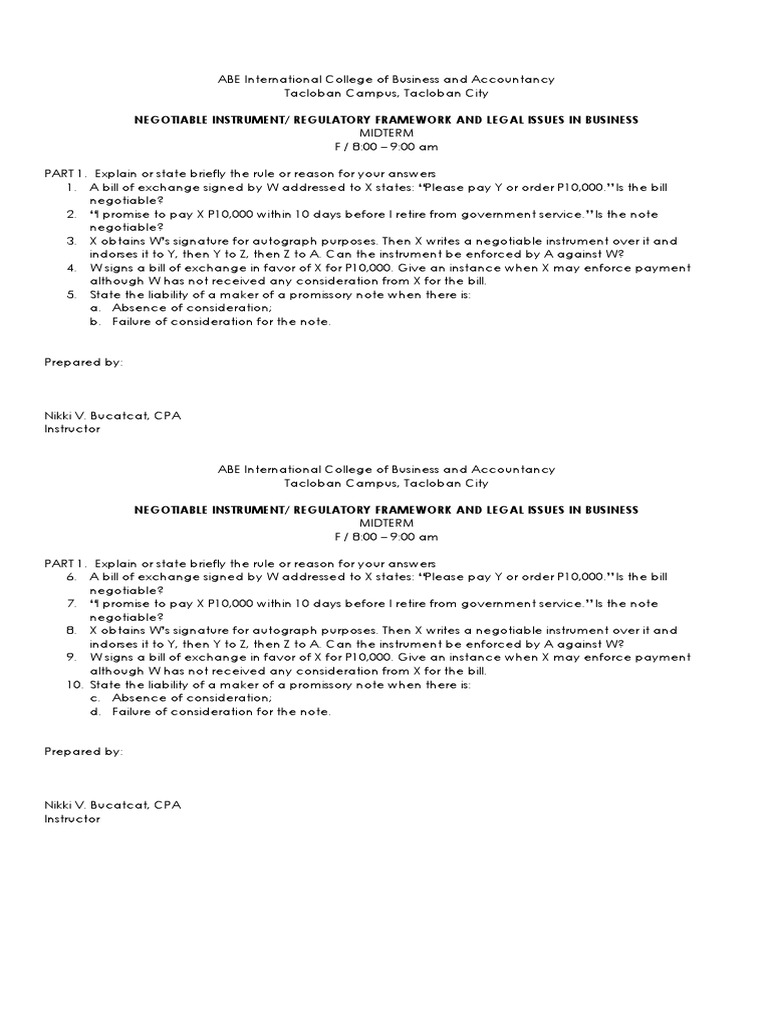 ABE International College of Business and Accountancy
Tacloban Campus, Tacloban City

NEGOTIABLE INSTRUMENT/ REGULATORY FRAMEWORK AND LEGAL ISSUES IN BUSINESS
MIDTERM
F / 8:00 – 9:00 am

PART 1. Explain or state briefly the rule or reason for your answers
1. A bill of exchange signed by W addressed to X states: "Please pay Y or order P10,000." Is the bill negotiable?
2. "I promise to pay X P10,000 within 10 days before I retire from government service." Is the note negotiable?
3. X obtains W's signature for autograph purposes. Then X writes a negotiable instrument over it and indorses it to Y, then Y to Z, then Z to A. Can the instrument be enforced by A against W?
4. W signs a bill of exchange in favor of X for P10,000. Give an instance when X may enforce payment although W has not received any consideration from X for the bill.
5. State the liability of a maker of a promissory note when there is:
a. Absence of consideration;
b. Failure of consideration for the note.

Prepared by:

Nikki V. Bucatcat, CPA
Instructor

ABE International College of Business and Accountancy
Tacloban Campus, Tacloban City

NEGOTIABLE INSTRUMENT/ REGULATORY FRAMEWORK AND LEGAL ISSUES IN BUSINESS
MIDTERM
F / 8:00 – 9:00 am

PART 1. Explain or state briefly the rule or reason for your answers
6. A bill of exchange signed by W addressed to X states: "Please pay Y or order P10,000." Is the bill negotiable?
7. "I promise to pay X P10,000 within 10 days before I retire from government service." Is the note negotiable?
8. X obtains W's signature for autograph purposes. Then X writes a negotiable instrument over it and indorses it to Y, then Y to Z, then Z to A. Can the instrument be enforced by A against W?
9. W signs a bill of exchange in favor of X for P10,000. Give an instance when X may enforce payment although W has not received any consideration from X for the bill.
10. State the liability of a maker of a promissory note when there is:
c. Absence of consideration;
d. Failure of consideration for the note.

Prepared by:

Nikki V. Bucatcat, CPA
Instructor